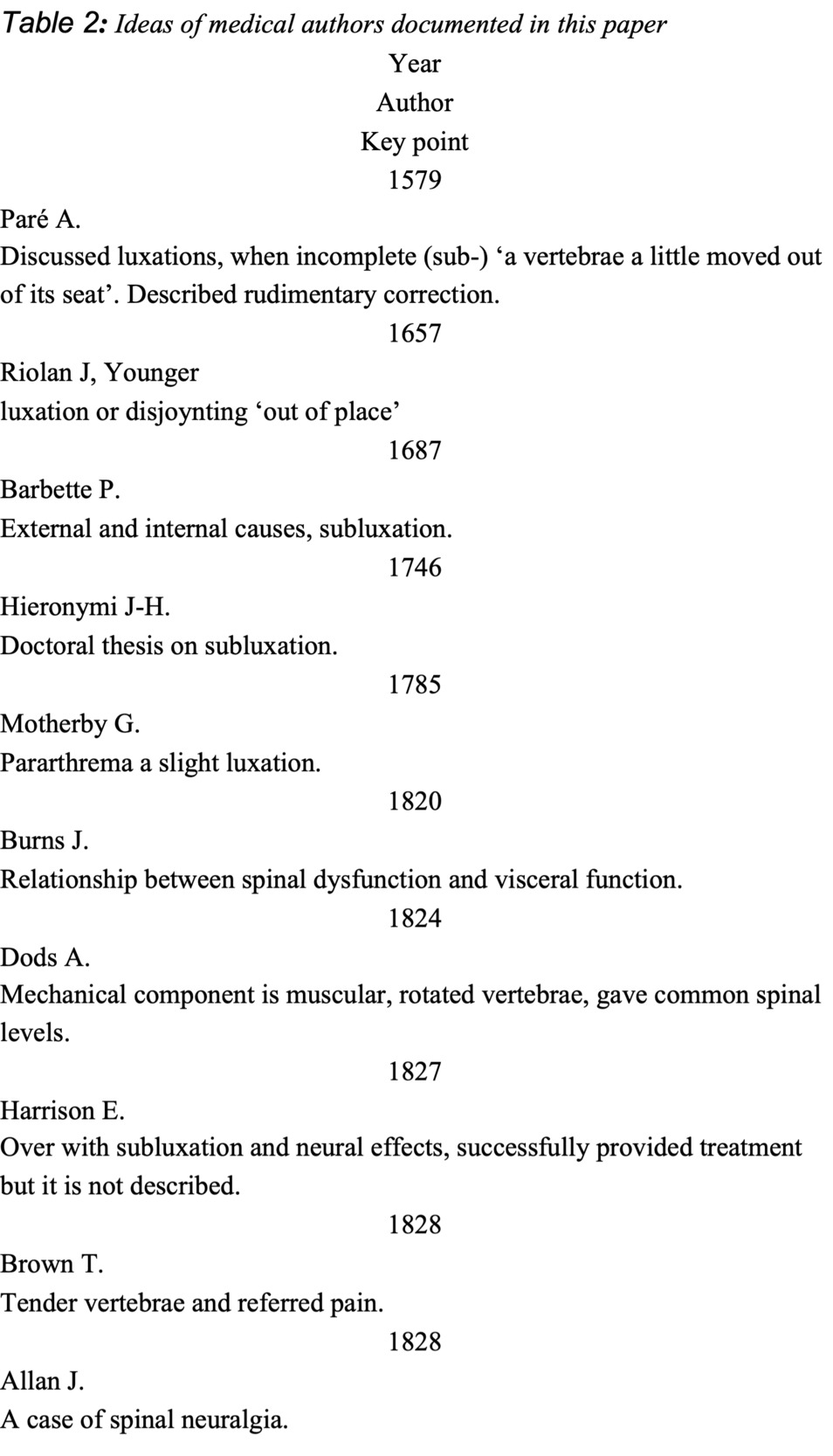 Table 2: Ideas of medical authors documented in this paper

Year

Author

Key point

1579

Paré A.

Discussed luxations, when incomplete (sub-) ‘a vertebrae a little moved out of its seat’. Described rudimentary correction.

1657

Riolan J, Younger

luxation or disjoynting ‘out of place’

1687

Barbette P.

External and internal causes, subluxation.

1746

Hieronymi J-H.

Doctoral thesis on subluxation.

1785

Motherby G.

Pararthrema a slight luxation.

1820

Burns J.

Relationship between spinal dysfunction and visceral function.

1824

Dods A.

Mechanical component is muscular, rotated vertebrae, gave common spinal levels.

1827

Harrison E.

Over with subluxation and neural effects, successfully provided treatment but it is not described.

1828

Brown T.

Tender vertebrae and referred pain.

1828

Allan J.

A case of spinal neuralgia.